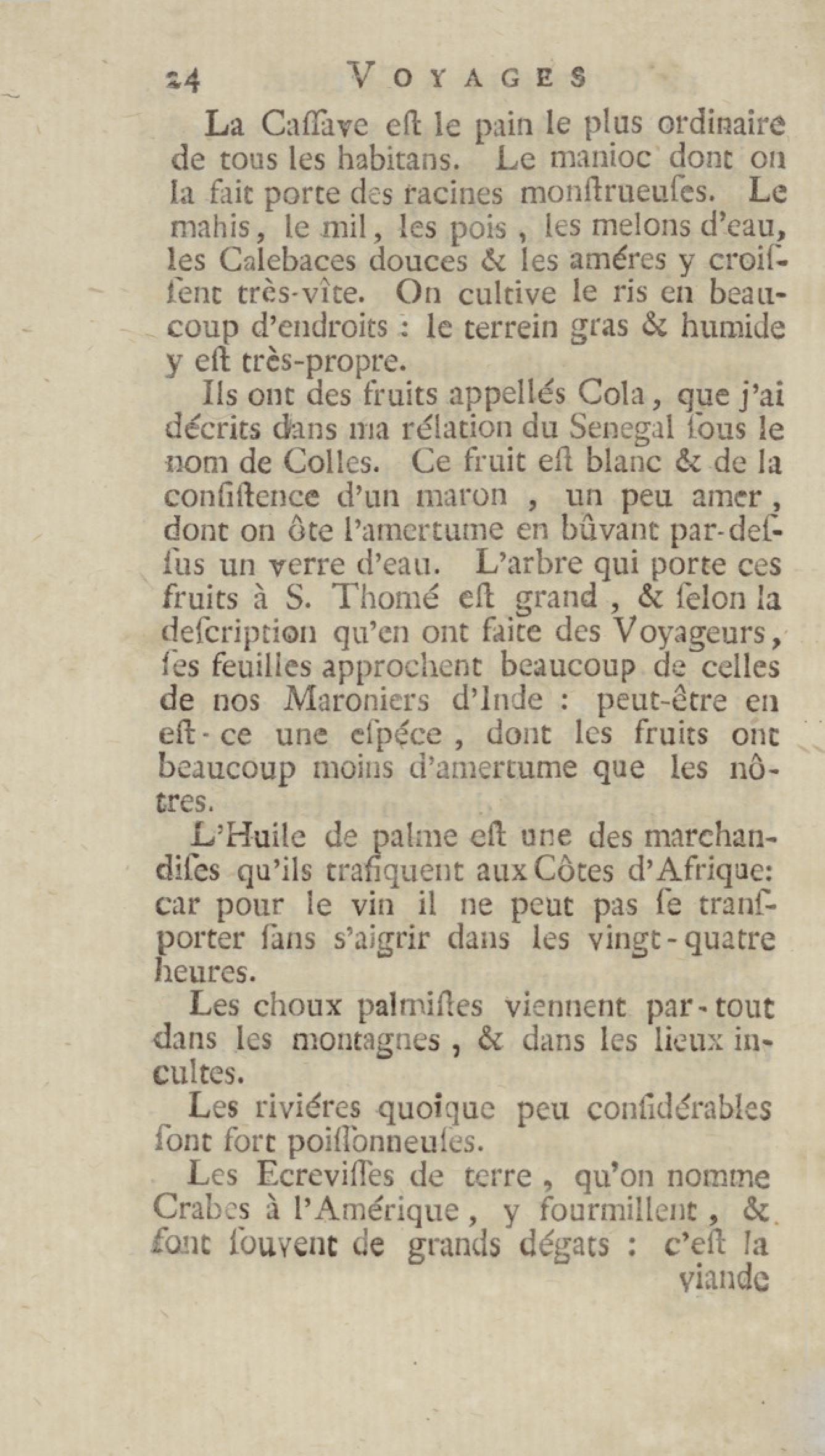 24 VOYAGES

La Caſſave eſt le pain le plus ordinaire de tous les habitans. Le manioc dont on la fait porte des racines monſtrueuſes. Le mahis, le mil, les pois, les melons d'eau, les Calebaces douces & les améres y croiſſent très-vîte. On cultive le ris en beaucoup d'endroits : le terrein gras & humide y eſt très-propre.

Ils ont des fruits appellés Cola, que j'ai décrits dans ma rélation du Senegal ſous le nom de Colles. Ce fruit eſt blanc & de la conſiſtence d'un maron, un peu amer, dont on ôte l'amertume en bûvant par-deſſus un verre d'eau. L'arbre qui porte ces fruits à S. Thomé eſt grand, & ſelon la deſcription qu'en ont faite des Voyageurs, ſes feuilles approchent beaucoup de celles de nos Maroniers d'Inde : peut-être en eſt-ce une eſpéce, dont les fruits ont beaucoup moins d'amertume que les nôtres.

L'Huile de palme eſt une des marchandiſes qu'ils trafiquent aux Côtes d'Afrique: car pour le vin il ne peut pas ſe tranſporter ſans s'aigrir dans les vingt-quatre heures.

Les choux palmiſtes viennent par-tout dans les montagnes, & dans les lieux incultes.

Les riviéres quoique peu conſidérables ſont fort poiſſonneuſes.

Les Ecreviſſes de terre, qu'on nomme Crabes à l'Amérique, y fourmillent, & font ſouvent de grands dégats : c'eſt la viande